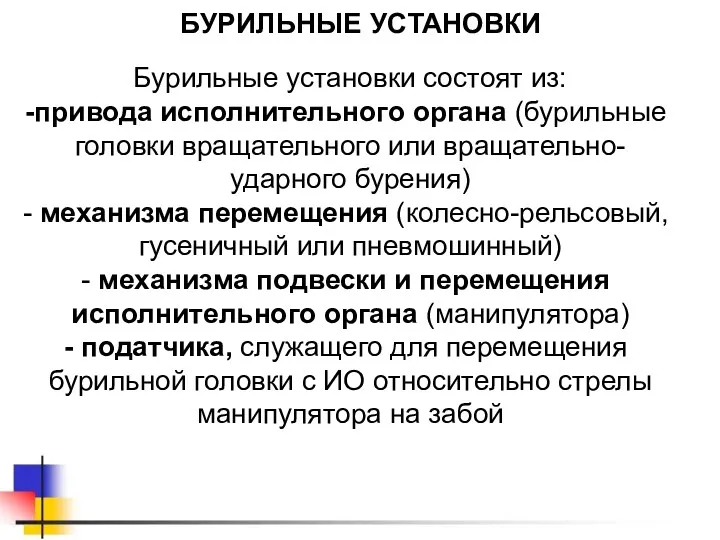 БУРИЛЬНЫЕ УСТАНОВКИ

Бурильные установки состоят из:
-привода исполнительного органа (бурильные головки вращательного или вращательно-ударного бурения)
- механизма перемещения (колесно-рельсовый, гусеничный или пневмошинный)
- механизма подвески и перемещения исполнительного органа (манипулятора)
- податчика, служащего для перемещения бурильной головки с ИО относительно стрелы манипулятора на забой